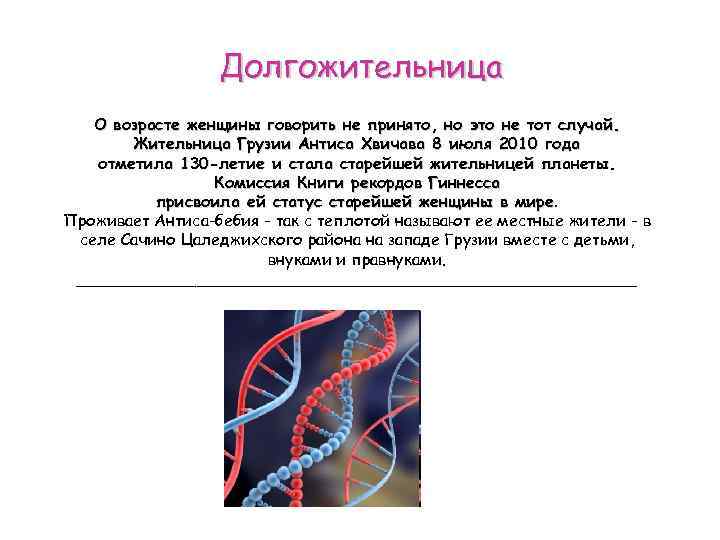 Долгожительница

О возрасте женщины говорить не принято, но это не тот случай. Жительница Грузии Антиса Хвичава 8 июля 2010 года отметила 130-летие и стала старейшей жительницей планеты. Комиссия Книги рекордов Гиннесса присвоила ей статус старейшей женщины в мире. Проживает Антиса-бебия - так с теплотой называют ее местные жители - в селе Сачино Цаледжихского района на западе Грузии вместе с детьми, внуками и правнуками.